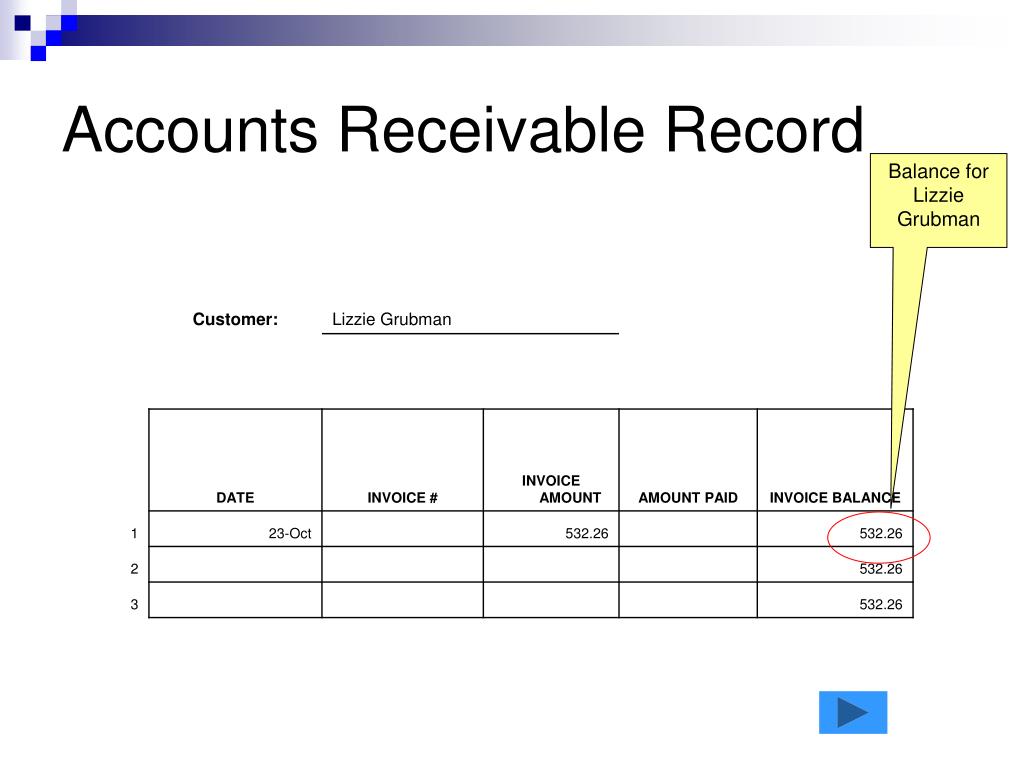 Accounts Receivable Record

Balance for Lizzie Grubman

Customer: Lizzie Grubman

| | DATE | INVOICE # | INVOICE AMOUNT | AMOUNT PAID | INVOICE BALANCE |
|---|---|---|---|---|---|
| 1 | 23-Oct | | 532.26 | | 532.26 |
| 2 | | | | | 532.26 |
| 3 | | | | | 532.26 |